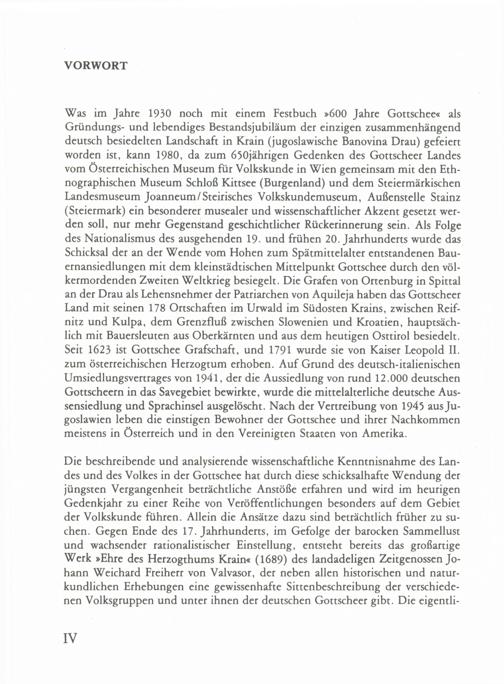 VORWORT

Was im Jahre 1930 noch mit einem Festbuch »600 Jahre Gottschee« als Gründungs- und lebendiges Bestandsjubiläum der einzigen zusammenhängend deutsch besiedelten Landschaft in Krain (jugoslawische Banovina Drau) gefeiert worden ist, kann 1980, da zum 650jährigen Gedenken des Gottscheer Landes vom Österreichischen Museum für Volkskunde in Wien gemeinsam mit den Ethnographischen Museum Schloß Kittsee (Burgenland) und dem Steiermärkischen Landesmuseum Joanneum/Steirisches Volkskundemuseum, Außenstelle Stainz (Steiermark) ein besonderer musealer und wissenschaftlicher Akzent gesetzt werden soll, nur mehr Gegenstand geschichtlicher Rückerinnerung sein. Als Folge des Nationalismus des ausgehenden 19. und frühen 20. Jahrhunderts wurde das Schicksal der an der Wende vom Hohen zum Spätmittelalter entstandenen Bauernansiedlungen mit dem kleinstädtischen Mittelpunkt Gottschee durch den völkermordenden Zweiten Weltkrieg besiegelt. Die Grafen von Ortenburg in Spittal an der Drau als Lehensnehmer der Patriarchen von Aquileja haben das Gottscheer Land mit seinen 178 Ortschaften im Urwald im Südosten Krains, zwischen Reifnitz und Kulpa, dem Grenzfluß zwischen Slowenien und Kroatien, hauptsächlich mit Bauersleuten aus Oberkärnten und aus dem heutigen Osttirol besiedelt. Seit 1623 ist Gottschee Grafschaft, und 1791 wurde sie von Kaiser Leopold II. zum österreichischen Herzogtum erhoben. Auf Grund des deutsch-italienischen Umsiedlungsvertrages von 1941, der die Aussiedlung von rund 12.000 deutschen Gottscheern in das Savegebiet bewirkte, wurde die mittelalterliche deutsche Aussensiedlung und Sprachinsel ausgelöscht. Nach der Vertreibung von 1945 aus Jugoslawien leben die einstigen Bewohner der Gottschee und ihrer Nachkommen meistens in Österreich und in den Vereinigten Staaten von Amerika.

Die beschreibende und analysierende wissenschaftliche Kenntnisnahme des Landes und des Volkes in der Gottschee hat durch diese schicksalhafte Wendung der jüngsten Vergangenheit beträchtliche Anstöße erfahren und wird im heurigen Gedenkjahr zu einer Reihe von Veröffentlichungen besonders auf dem Gebiet der Volkskunde führen. Allein die Ansätze dazu sind beträchtlich früher zu suchen. Gegen Ende des 17. Jahrhunderts, im Gefolge der barocken Sammellust und wachsender rationalistischer Einstellung, entsteht bereits das großartige Werk »Ehre des Herzogthums Krain« (1689) des landadeligen Zeitgenossen Johann Weichard Freiherr von Valvasor, der neben allen historischen und naturkundlichen Erhebungen eine gewissenhafte Sittenbeschreibung der verschiedenen Volksgruppen und unter ihnen der deutschen Gottscheer gibt. Die eigentli-

IV